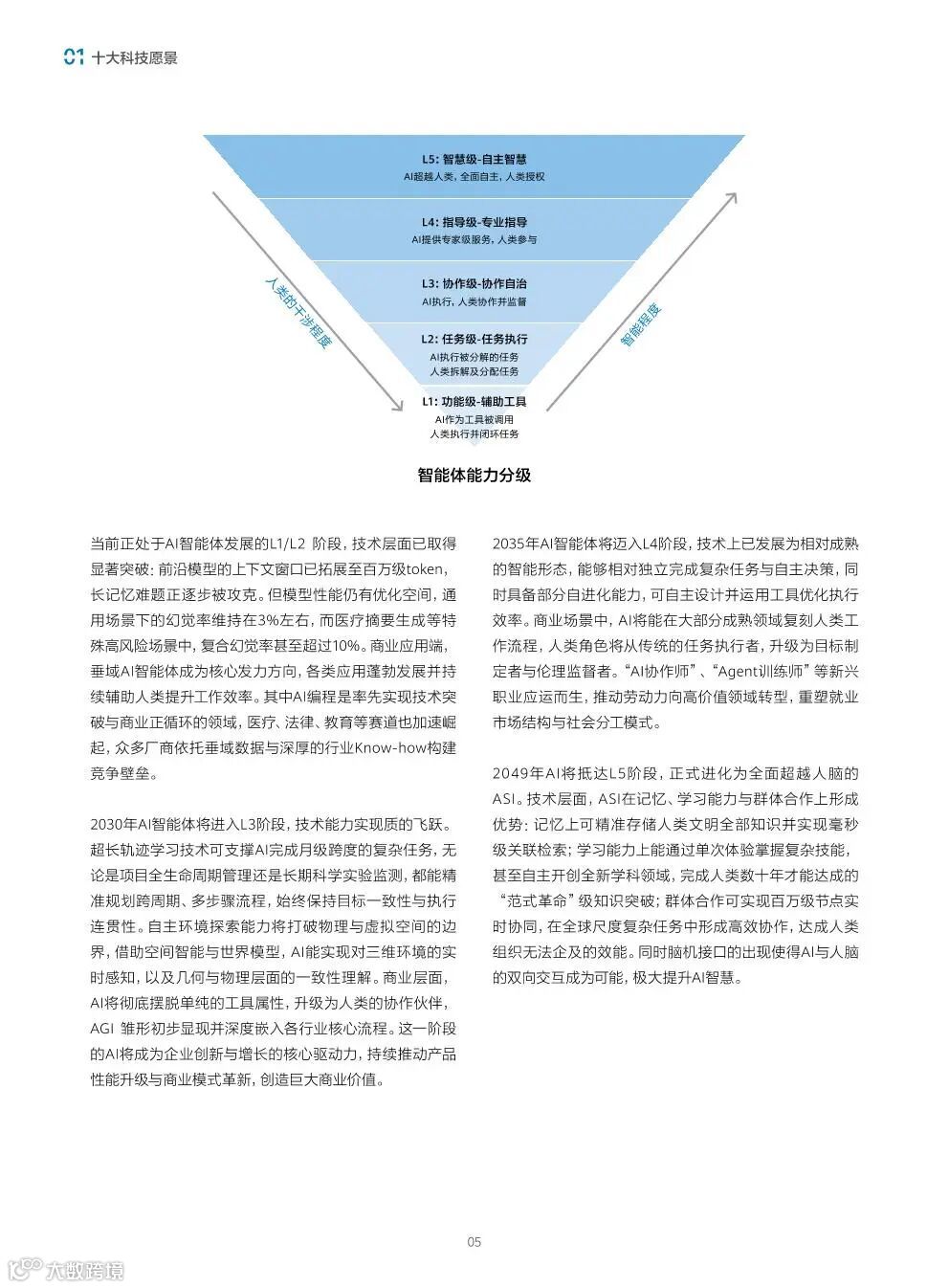 01 十大科技愿景

L5: 智慧级-自主智慧
AI超越人类，全面自主，人类授权

L4: 指导级-专业指导
AI提供专家级服务，人类参与

L3: 协作级-协作自治
AI执行，人类协作并监督

L2: 任务级-任务执行
AI执行被分解的任务
人类拆解及分配任务

L1: 功能级-辅助工具
AI作为工具被调用
人类执行并闭环任务

人类的干涉程度

智能程度

智能体能力分级

当前正处于AI智能体发展的L1/L2 阶段，技术层面已取得显著突破：前沿模型的上下文窗口已拓展至百万级token，长记忆难题正逐步被攻克。但模型性能仍有优化空间，通用场景下的幻觉率维持在3%左右，而医疗摘要生成等特殊高风险场景中，复合幻觉率甚至超过10%。商业应用端，垂域AI智能体成为核心发力方向，各类应用蓬勃发展并持续辅助人类提升工作效率。其中AI编程是率先实现技术突破与商业正循环的领域，医疗、法律、教育等赛道也加速崛起，众多厂商依托垂域数据与深厚的行业Know-how构建竞争壁垒。

2030年AI智能体将进入L3阶段，技术能力实现质的飞跃。超长轨迹学习技术可支撑AI完成月级跨度的复杂任务，无论是项目全生命周期管理还是长期科学实验监测，都能精准规划跨周期、多步骤流程，始终保持目标一致性与执行连贯性。自主环境探索能力将打破物理与虚拟空间的边界，借助空间智能与世界模型，AI能实现对三维环境的实时感知，以及几何与物理层面的一致性理解。商业层面，AI将彻底摆脱单纯的工具属性，升级为人类的协作伙伴，AGI 雏形初步显现并深度嵌入各行业核心流程。这一阶段的AI将成为企业创新与增长的核心驱动力，持续推动产品性能升级与商业模式革新，创造巨大商业价值。

2035年AI智能体将迈入L4阶段，技术上已发展为相对成熟的智能形态，能够相对独立完成复杂任务与自主决策，同时具备部分自进化能力，可自主设计并运用工具优化执行效率。商业场景中，AI将能在大部分成熟领域复刻人类工作流程，人类角色将从传统的任务执行者，升级为目标制定者与伦理监督者。“AI协作师”、“Agent训练师”等新兴职业应运而生，推动劳动力向高价值领域转型，重塑就业市场结构与社会分工模式。

2049年AI将抵达L5阶段，正式进化为全面超越人脑的ASI。技术层面，ASI在记忆、学习能力与群体合作上形成优势：记忆上可精准存储人类文明全部知识并实现毫秒级关联检索；学习能力上能通过单次体验掌握复杂技能，甚至自主开创全新学科领域，完成人类数十年才能达成的“范式革命”级知识突破；群体合作可实现百万级节点实时协同，在全球尺度复杂任务中形成高效协作，达成人类组织无法企及的效能。同时脑机接口的出现使得AI与人脑的双向交互成为可能，极大提升AI智慧。

05

大数跨境